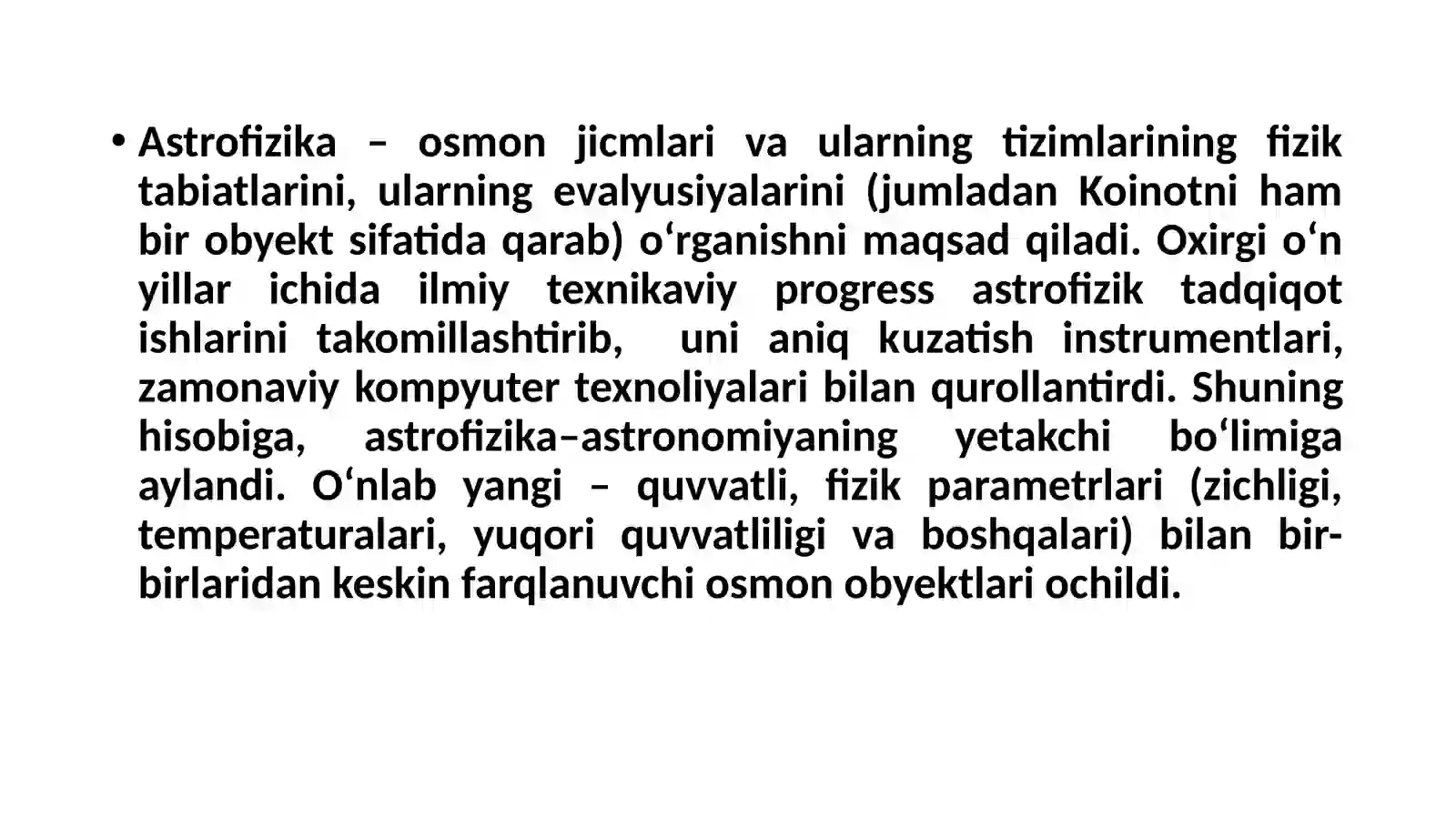 • Astrofizika – osmon jicmlari va ularning tizimlarining fizik tabiatlarini, ularning evalyusiyalarini (jumladan Koinotni ham bir obyekt sifatida qarab) o‘rganishni maqsad qiladi. Oxirgi o‘n yillar ichida ilmiy texnikaviy progress astrofizik tadqiqot ishlarini takomillashtirib, uni aniq kuzatish instrumentlari, zamonaviy kompyuter texnoliyalari bilan qurollantirdi. Shuning hisobiga, astrofizika–astronomiyaning yetakchi bo‘limiga aylandi. O‘nlab yangi – quvvatli, fizik parametrlari (zichligi, temperaturalari, yuqori quvvatliligi va boshqalari) bilan bir-birlaridan keskin farqlanuvchi osmon obyektlari ochildi.